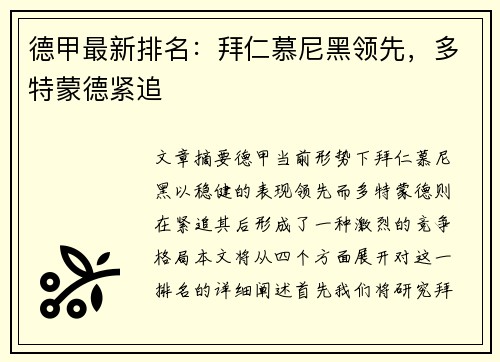 德甲最新排名：拜仁慕尼黑领先，多特蒙德紧追

文章摘要德甲当前形势下拜仁慕尼黑以稳健的表现领先而多特蒙德则在紧追其后形成了一种激烈的竞争格局本文将从四个方面展开对这一排名的详细阐述首先我们将研究拜